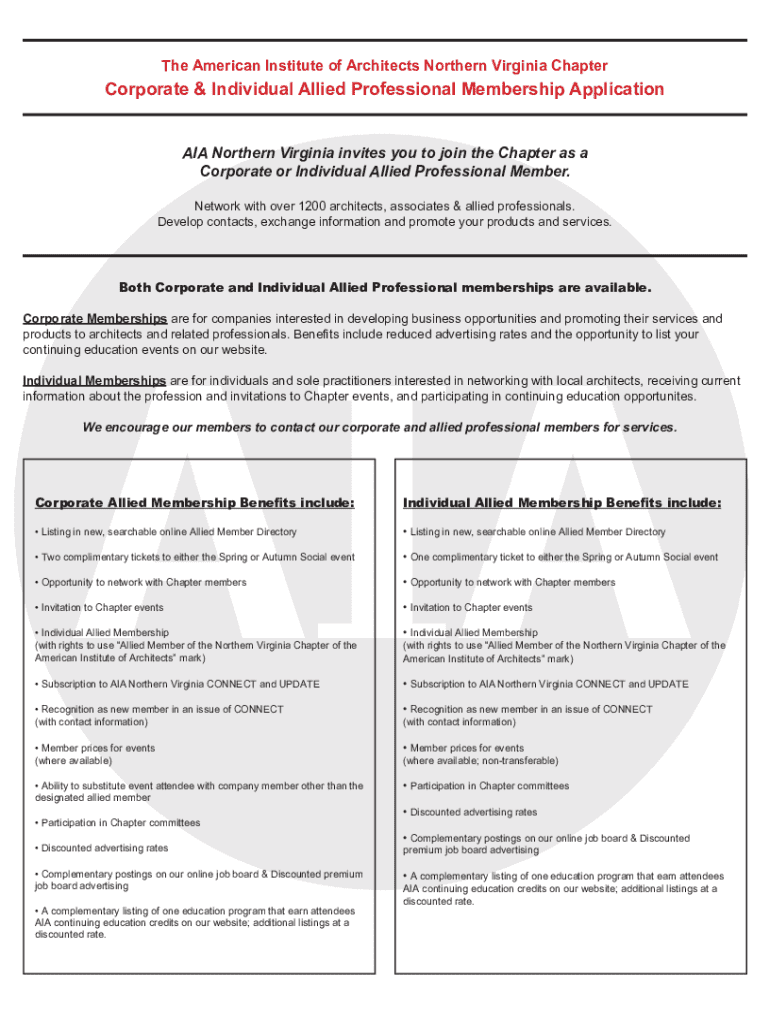 The American Institute of Architects Northern Virginia Chapter

Corporate & Individual Allied Professional Membership Application

AIA Northern Virginia invites you to join the Chapter as a Corporate or Individual Allied Professional Member.

Network with over 1200 architects, associates & allied professionals. Develop contacts, exchange information and promote your products and services.

Both Corporate and Individual Allied Professional memberships are available.

Corporate Memberships are for companies interested in developing business opportunities and promoting their services and products to architects and related professionals. Benefits include reduced advertising rates and the opportunity to list your continuing education events on our website.

Individual Memberships are for individuals and sole practitioners interested in networking with local architects, receiving current information about the profession and invitations to Chapter events, and participating in continuing education opportunites.

We encourage our members to contact our corporate and allied professional members for services.

Corporate Allied Membership Benefits include:

• Listing in new, searchable online Allied Member Directory

• Two complimentary tickets to either the Spring or Autumn Social event

• Opportunity to network with Chapter members

• Invitation to Chapter events

• Individual Allied Membership (with rights to use "Allied Member of the Northern Virginia Chapter of the American Institute of Architects" mark)

• Subscription to AIA Northern Virginia CONNECT and UPDATE

• Recognition as new member in an issue of CONNECT (with contact information)

• Member prices for events (where available)

• Ability to substitute event attendee with company member other than the designated allied member

• Participation in Chapter committees

• Discounted advertising rates

• Complementary postings on our online job board & Discounted premium job board advertising

• A complementary listing of one education program that earn attendees AIA continuing education credits on our website; additional listings at a discounted rate.

Individual Allied Membership Benefits include:

• Listing in new, searchable online Allied Member Directory

• One complimentary ticket to either the Spring or Autumn Social event

• Opportunity to network with Chapter members

• Invitation to Chapter events

• Individual Allied Membership (with rights to use "Allied Member of the Northern Virginia Chapter of the American Institute of Architects" mark)

• Subscription to AIA Northern Virginia CONNECT and UPDATE

• Recognition as new member in an issue of CONNECT (with contact information)

• Member prices for events (where available; non-transferable)

• Participation in Chapter committees

• Discounted advertising rates

• Complementary postings on our online job board & Discounted premium job board advertising

• A complementary listing of one education program that earn attendees AIA continuing education credits on our website; additional listings at a discounted rate.